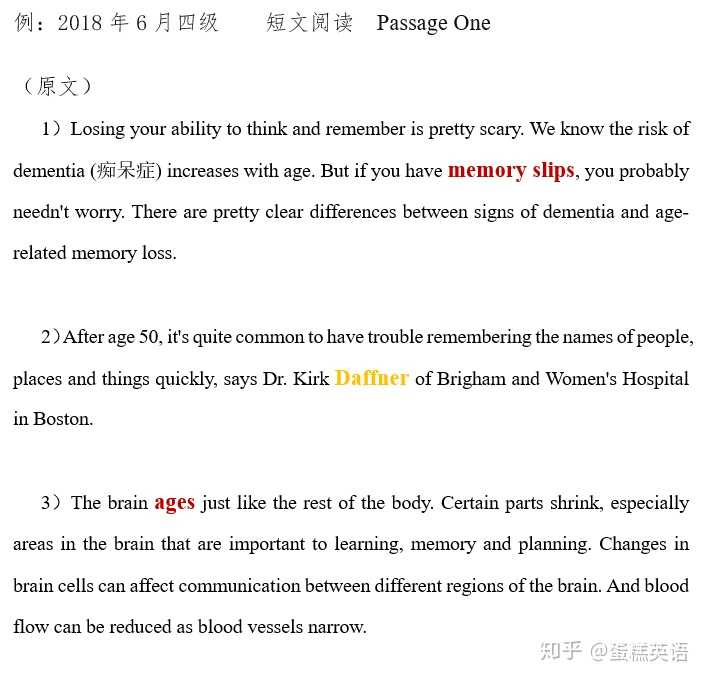 例：2018 年 6 月四级　　短文阅读　Passage One

（原文）

1）Losing your ability to think and remember is pretty scary. We know the risk of dementia (痴呆症) increases with age. But if you have memory slips, you probably needn't worry. There are pretty clear differences between signs of dementia and age-related memory loss.

2）After age 50, it's quite common to have trouble remembering the names of people, places and things quickly, says Dr. Kirk Daffner of Brigham and Women's Hospital in Boston.

3）The brain ages just like the rest of the body. Certain parts shrink, especially areas in the brain that are important to learning, memory and planning. Changes in brain cells can affect communication between different regions of the brain. And blood flow can be reduced as blood vessels narrow.

知乎 @蛋糕英语